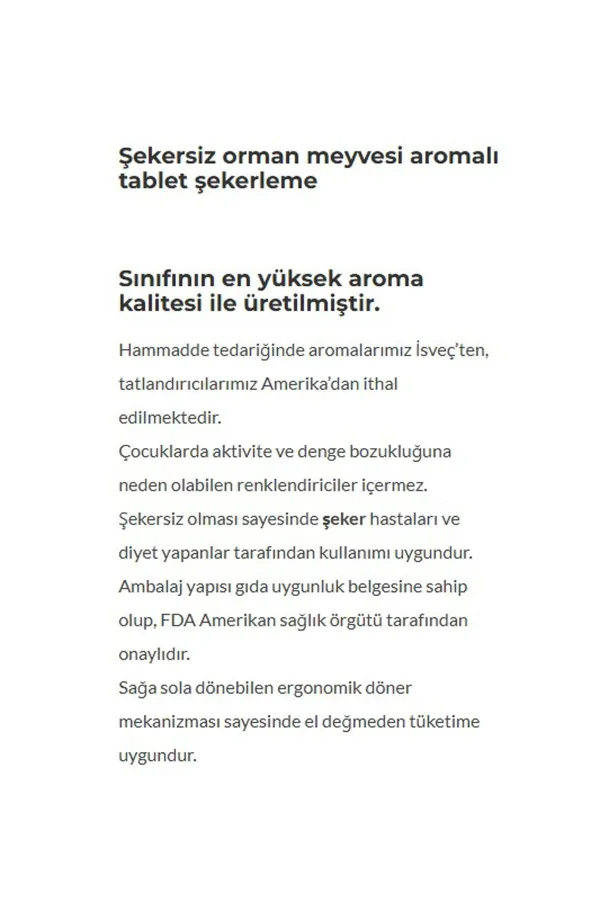 Şekersiz orman meyvesi aromalı tablet şekerleme

Sınıfının en yüksek aroma kalitesi ile üretilmiştir.

Hammadde tedariğinde aromalarımız İsveç'ten, tatlandırıcılarımız Amerika'dan ithal edilmektedir.
Çocuklarda aktivite ve denge bozukluğuna neden olabilen renklendiriciler içermez.
Şekersiz olması sayesinde şeker hastaları ve diyet yapanlar tarafından kullanımı uygundur.
Ambalaj yapısı gıda uygunluk belgesine sahip olup, FDA Amerikan sağlık örgütü tarafından onaylıdır.
Sağa sola dönebilen ergonomik döner mekanizması sayesinde el değmeden tüketime uygundur.